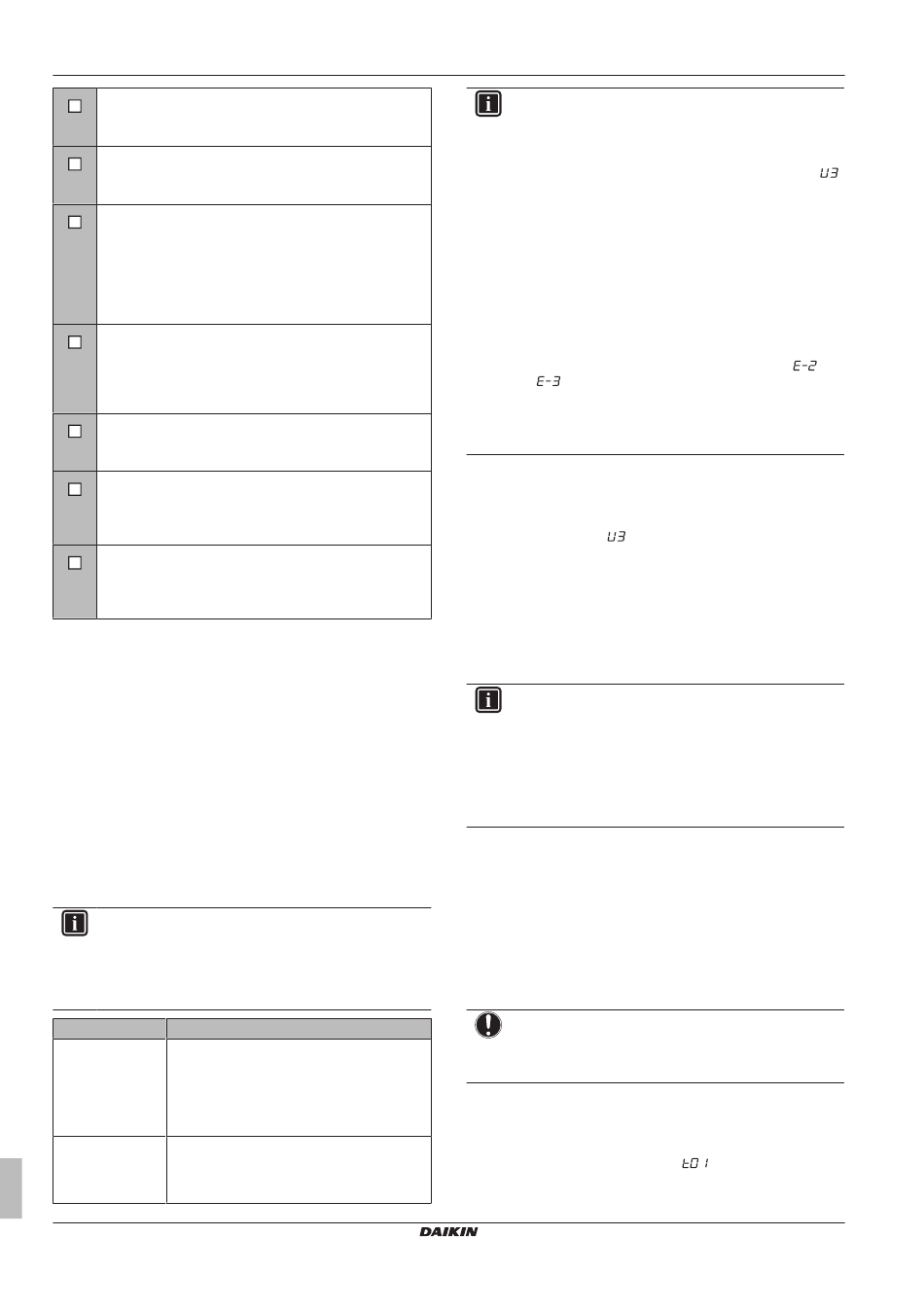 U3

E-2

E-3

U3

t01

DAIKIN